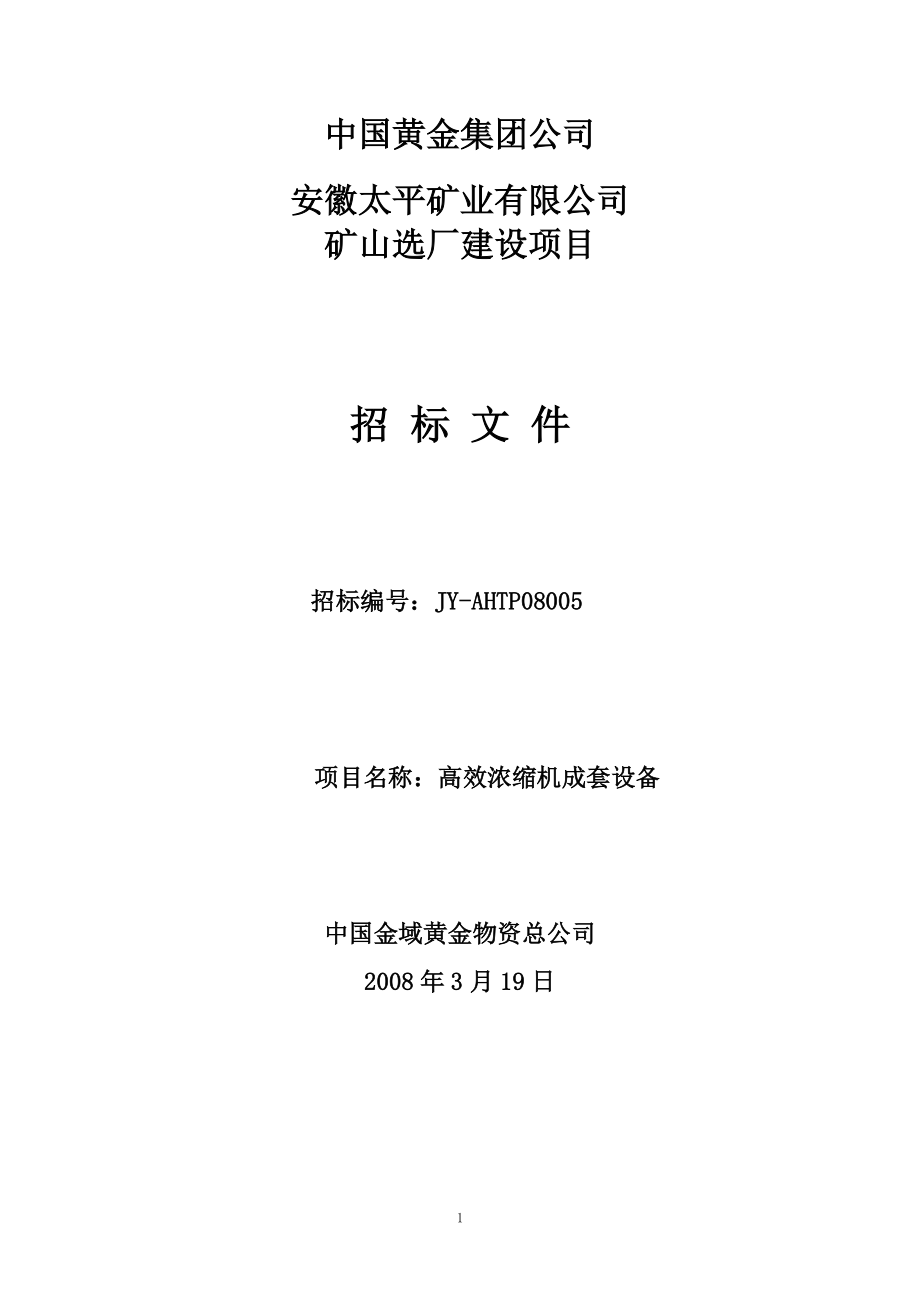 中国黄金集团公司

安徽太平矿业有限公司
矿山选厂建设项目

招 标 文 件

招标编号：JY-AHTP08005

项目名称：高效浓缩机成套设备

中国金域黄金物资总公司
2008 年 3 月 19 日

1